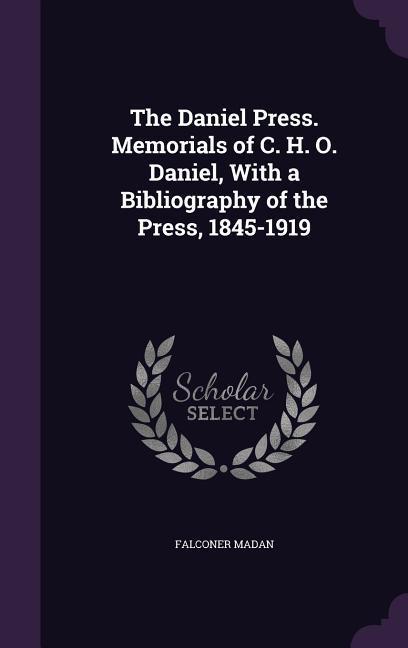 The Daniel Press. Memorials of C. H. O. Daniel, With a Bibliography of the Press, 1845-1919

Scholar SELECT

FALCONER MADAN